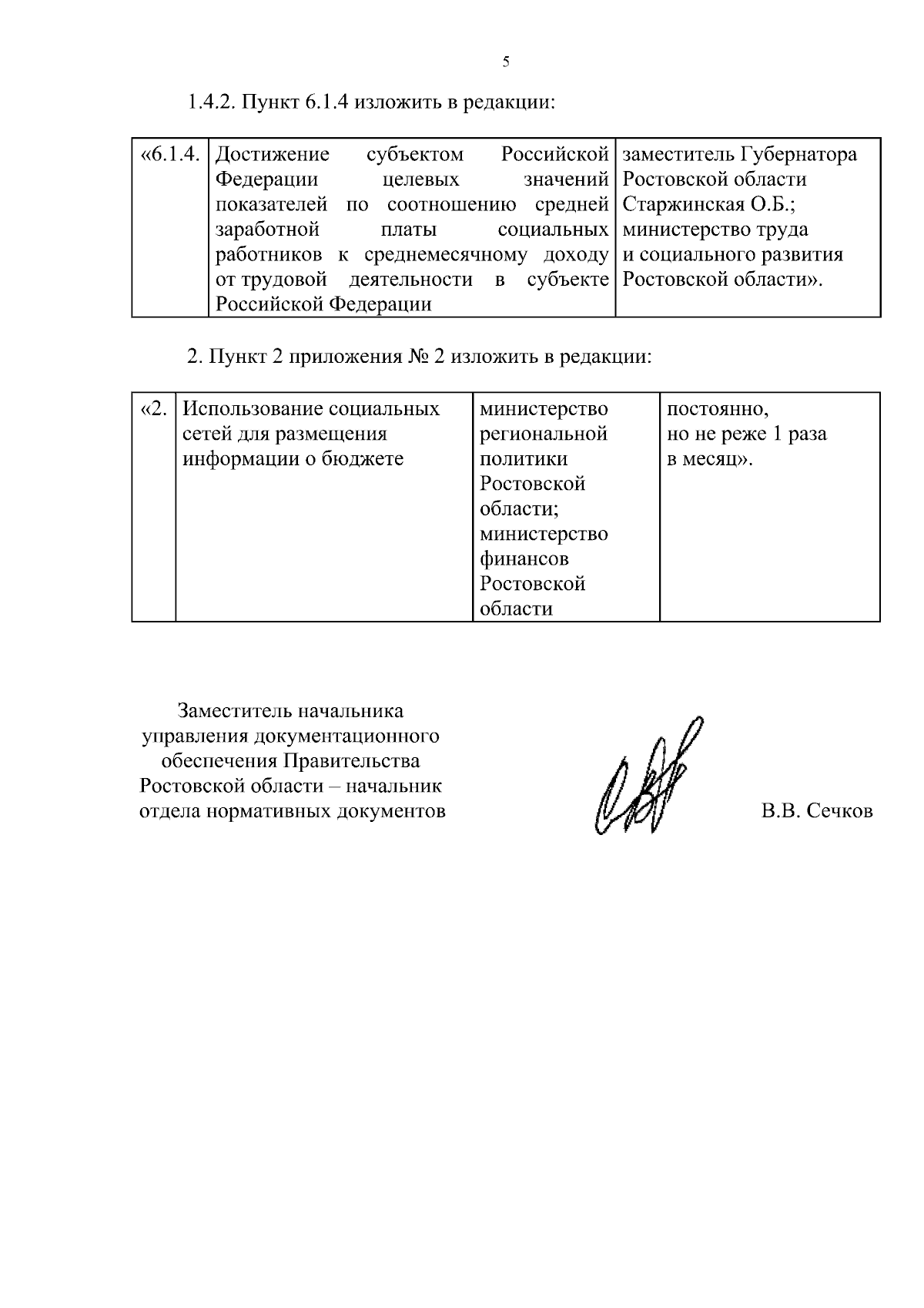 5

1.4.2. Пункт 6.1.4 изложить в редакции:

| «6.1.4. | Достижение субъектом Российской Федерации целевых значений показателей по соотношению средней заработной платы социальных работников к среднемесячному доходу от трудовой деятельности в субъекте Российской Федерации | заместитель Губернатора Ростовской области Старжинская О.Б.; министерство труда и социального развития Ростовской области». |
|---|---|---|

2. Пункт 2 приложения № 2 изложить в редакции:

| «2. | Использование социальных сетей для размещения информации о бюджете | министерство региональной политики Ростовской области; министерство финансов Ростовской области | постоянно, но не реже 1 раза в месяц». |
|---|---|---|---|

Заместитель начальника
управления документационного
обеспечения Правительства
Ростовской области – начальник
отдела нормативных документов

В.В. Сечков